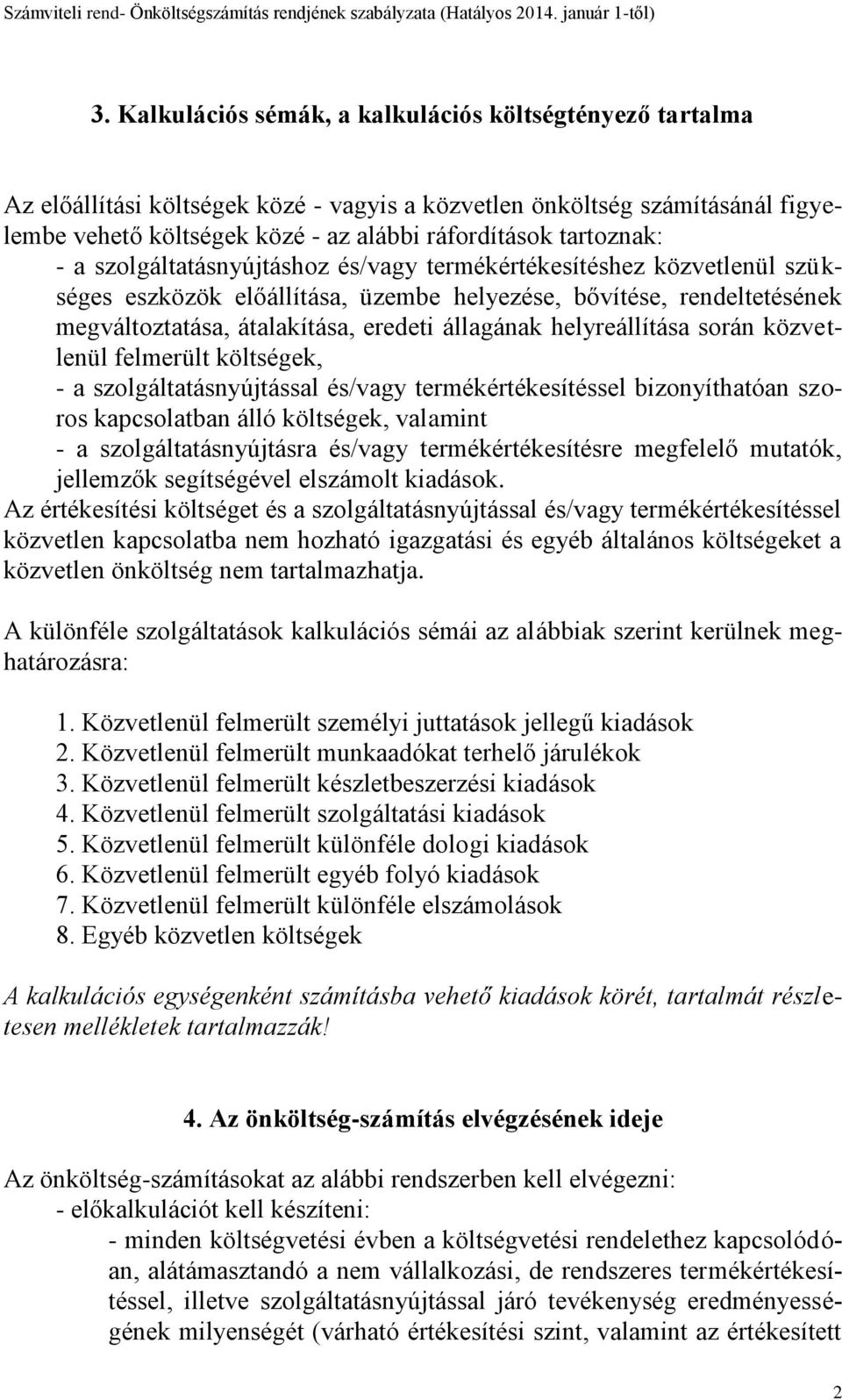 Számviteli rend- Önköltségszámítás rendjének szabályzata (Hatályos 2014. január 1-től)

3. Kalkulációs sémák, a kalkulációs költségtényező tartalma

Az előállítási költségek közé - vagyis a közvetlen önköltség számításánál figyelembe vehető költségek közé - az alábbi ráfordítások tartoznak:
- a szolgáltatásnyújtáshoz és/vagy termékértékesítéshez közvetlenül szükséges eszközök előállítása, üzembe helyezése, bővítése, rendeltetésének megváltoztatása, átalakítása, eredeti állagának helyreállítása során közvetlenül felmerült költségek,
- a szolgáltatásnyújtással és/vagy termékértékesítéssel bizonyíthatóan szoros kapcsolatban álló költségek, valamint
- a szolgáltatásnyújtásra és/vagy termékértékesítésre megfelelő mutatók, jellemzők segítségével elszámolt kiadások.
Az értékesítési költséget és a szolgáltatásnyújtással és/vagy termékértékesítéssel közvetlen kapcsolatba nem hozható igazgatási és egyéb általános költségeket a közvetlen önköltség nem tartalmazhatja.

A különféle szolgáltatások kalkulációs sémái az alábbiak szerint kerülnek meghatározásra:

1. Közvetlenül felmerült személyi juttatások jellegű kiadások
2. Közvetlenül felmerült munkaadókat terhelő járulékok
3. Közvetlenül felmerült készletbeszerzési kiadások
4. Közvetlenül felmerült szolgáltatási kiadások
5. Közvetlenül felmerült különféle dologi kiadások
6. Közvetlenül felmerült egyéb folyó kiadások
7. Közvetlenül felmerült különféle elszámolások
8. Egyéb közvetlen költségek

A kalkulációs egységenként számításba vehető kiadások körét, tartalmát részletesen mellékletek tartalmazzák!

4. Az önköltség-számítás elvégzésének ideje

Az önköltség-számításokat az alábbi rendszerben kell elvégezni:
- előkalkulációt kell készíteni:
- minden költségvetési évben a költségvetési rendelethez kapcsolódóan, alátámasztandó a nem vállalkozási, de rendszeres termékértékesítéssel, illetve szolgáltatásnyújtással járó tevékenység eredményességének milyenségét (várható értékesítési szint, valamint az értékesített

2